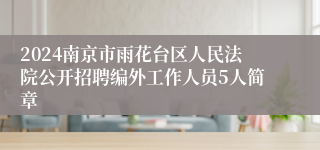 2024南京市雨花台区人民法院公开招聘编外工作人员5人简章